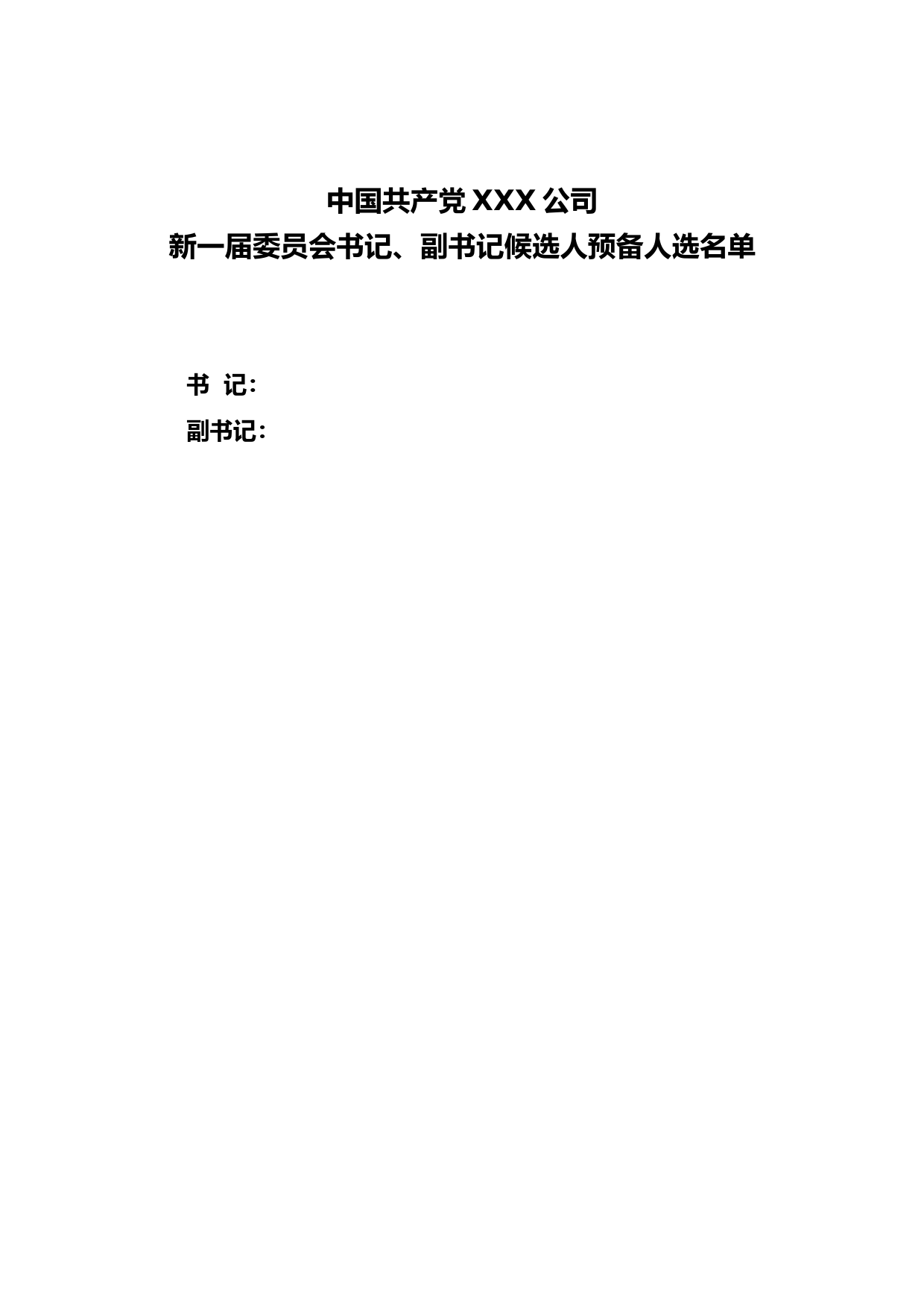 中国共产党 XXX 公司
新一届委员会书记、副书记候选人预备人选名单

书 记：

副书记：